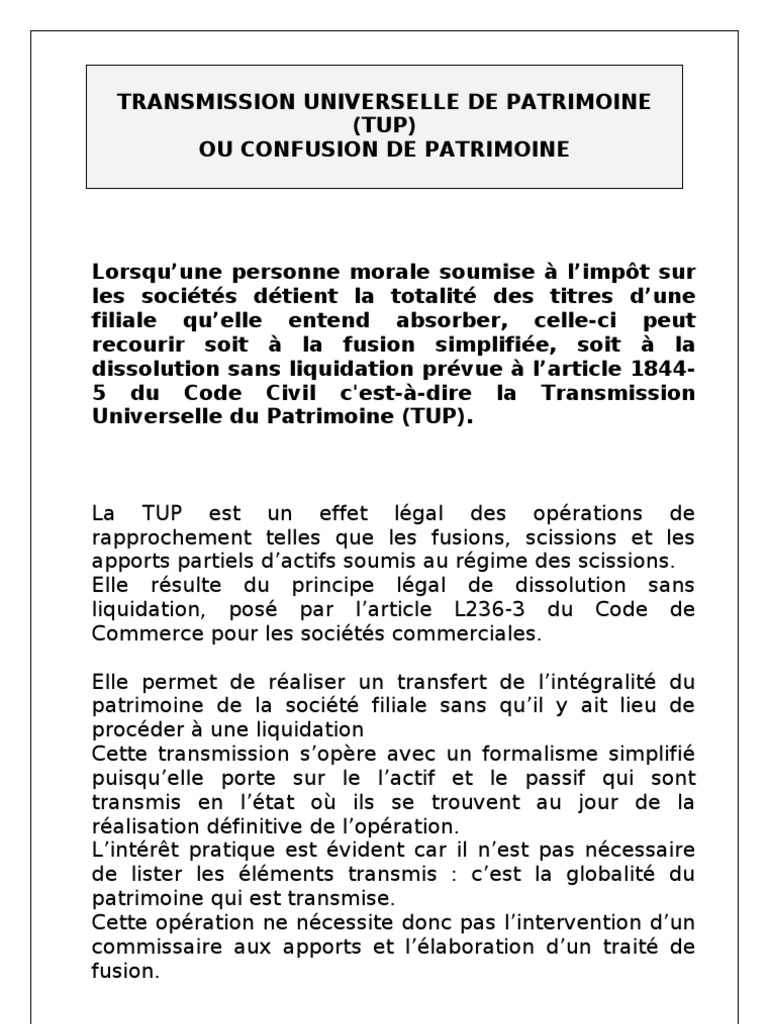 TRANSMISSION UNIVERSELLE DE PATRIMOINE (TUP)
OU CONFUSION DE PATRIMOINE

Lorsqu'une personne morale soumise à l'impôt sur les sociétés détient la totalité des titres d'une filiale qu'elle entend absorber, celle-ci peut recourir soit à la fusion simplifiée, soit à la dissolution sans liquidation prévue à l'article 1844-5 du Code Civil c'est-à-dire la Transmission Universelle du Patrimoine (TUP).

La TUP est un effet légal des opérations de rapprochement telles que les fusions, scissions et les apports partiels d'actifs soumis au régime des scissions.
Elle résulte du principe légal de dissolution sans liquidation, posé par l'article L236-3 du Code de Commerce pour les sociétés commerciales.

Elle permet de réaliser un transfert de l'intégralité du patrimoine de la société filiale sans qu'il y ait lieu de procéder à une liquidation
Cette transmission s'opère avec un formalisme simplifié puisqu'elle porte sur le l'actif et le passif qui sont transmis en l'état où ils se trouvent au jour de la réalisation définitive de l'opération.
L'intérêt pratique est évident car il n'est pas nécessaire de lister les éléments transmis : c'est la globalité du patrimoine qui est transmise.
Cette opération ne nécessite donc pas l'intervention d'un commissaire aux apports et l'élaboration d'un traité de fusion.